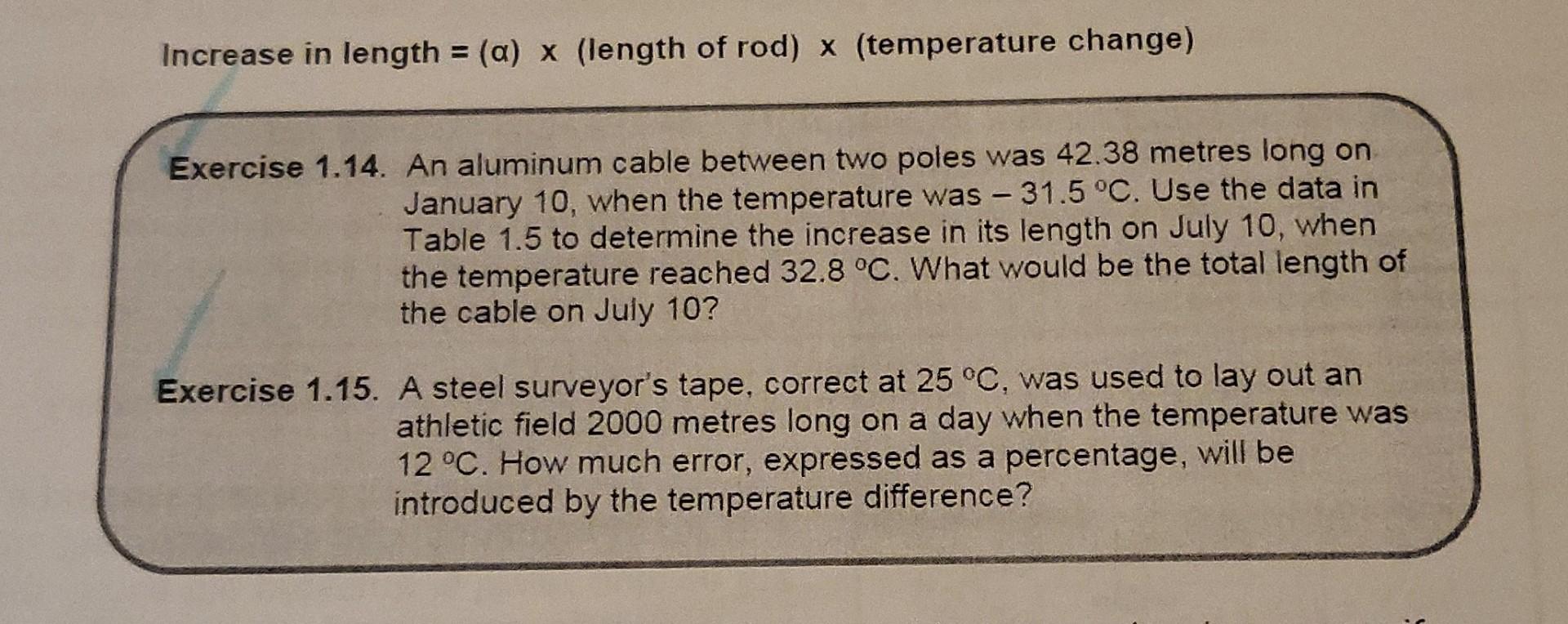 Increase in length = (α) x (length of rod) x (temperature change)

Exercise 1.14. An aluminum cable between two poles was 42.38 metres long on January 10, when the temperature was – 31.5 °C. Use the data in Table 1.5 to determine the increase in its length on July 10, when the temperature reached 32.8 °C. What would be the total length of the cable on July 10?

Exercise 1.15. A steel surveyor's tape, correct at 25 °C, was used to lay out an athletic field 2000 metres long on a day when the temperature was 12 °C. How much error, expressed as a percentage, will be introduced by the temperature difference?